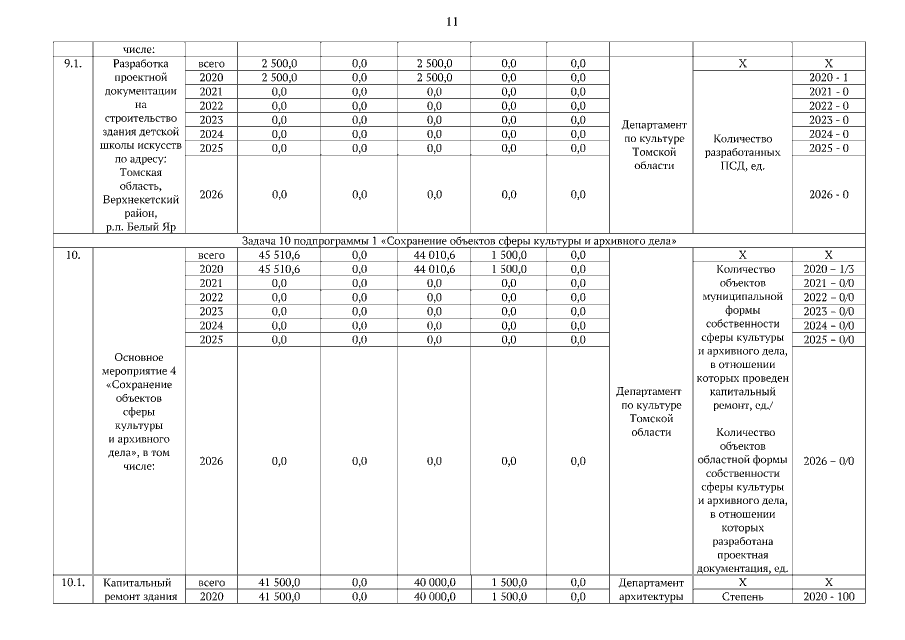 11

|  | числе: |  |  |  |  |  |  |  |  |  |
|---|---|---|---|---|---|---|---|---|---|---|
| 9.1. | Разработка проектной документации на строительство здания детской школы искусств по адресу: Томская область, Верхнекетский район, р.п. Белый Яр | всего | 2 500,0 | 0,0 | 2 500,0 | 0,0 | 0,0 | Департамент по культуре Томской области | Х | Х |
|  |  | 2020 | 2 500,0 | 0,0 | 2 500,0 | 0,0 | 0,0 |  | Количество разработанных ПСД, ед. | 2020 - 1 |
|  |  | 2021 | 0,0 | 0,0 | 0,0 | 0,0 | 0,0 |  |  | 2021 - 0 |
|  |  | 2022 | 0,0 | 0,0 | 0,0 | 0,0 | 0,0 |  |  | 2022 - 0 |
|  |  | 2023 | 0,0 | 0,0 | 0,0 | 0,0 | 0,0 |  |  | 2023 - 0 |
|  |  | 2024 | 0,0 | 0,0 | 0,0 | 0,0 | 0,0 |  |  | 2024 - 0 |
|  |  | 2025 | 0,0 | 0,0 | 0,0 | 0,0 | 0,0 |  |  | 2025 - 0 |
|  |  | 2026 | 0,0 | 0,0 | 0,0 | 0,0 | 0,0 |  |  | 2026 - 0 |
| Задача 10 подпрограммы 1 «Сохранение объектов сферы культуры и архивного дела» |  |  |  |  |  |  |  |  |  |  |
| 10. | Основное мероприятие 4 «Сохранение объектов сферы культуры и архивного дела», в том числе: | всего | 45 510,6 | 0,0 | 44 010,6 | 1 500,0 | 0,0 | Департамент по культуре Томской области | Х | Х |
|  |  | 2020 | 45 510,6 | 0,0 | 44 010,6 | 1 500,0 | 0,0 |  | Количество объектов муниципальной формы собственности сферы культуры и архивного дела, в отношении которых проведен капитальный ремонт, ед./ Количество объектов областной формы собственности сферы культуры и архивного дела, в отношении которых разработана проектная документация, ед. | 2020 – 1/3 |
|  |  | 2021 | 0,0 | 0,0 | 0,0 | 0,0 | 0,0 |  |  | 2021 – 0/0 |
|  |  | 2022 | 0,0 | 0,0 | 0,0 | 0,0 | 0,0 |  |  | 2022 – 0/0 |
|  |  | 2023 | 0,0 | 0,0 | 0,0 | 0,0 | 0,0 |  |  | 2023 – 0/0 |
|  |  | 2024 | 0,0 | 0,0 | 0,0 | 0,0 | 0,0 |  |  | 2024 – 0/0 |
|  |  | 2025 | 0,0 | 0,0 | 0,0 | 0,0 | 0,0 |  |  | 2025 – 0/0 |
|  |  | 2026 | 0,0 | 0,0 | 0,0 | 0,0 | 0,0 |  |  | 2026 – 0/0 |
| 10.1. | Капитальный ремонт здания | всего | 41 500,0 | 0,0 | 40 000,0 | 1 500,0 | 0,0 | Департамент архитектуры | Х | Х |
|  |  | 2020 | 41 500,0 | 0,0 | 40 000,0 | 1 500,0 | 0,0 |  | Степень | 2020 - 100 |